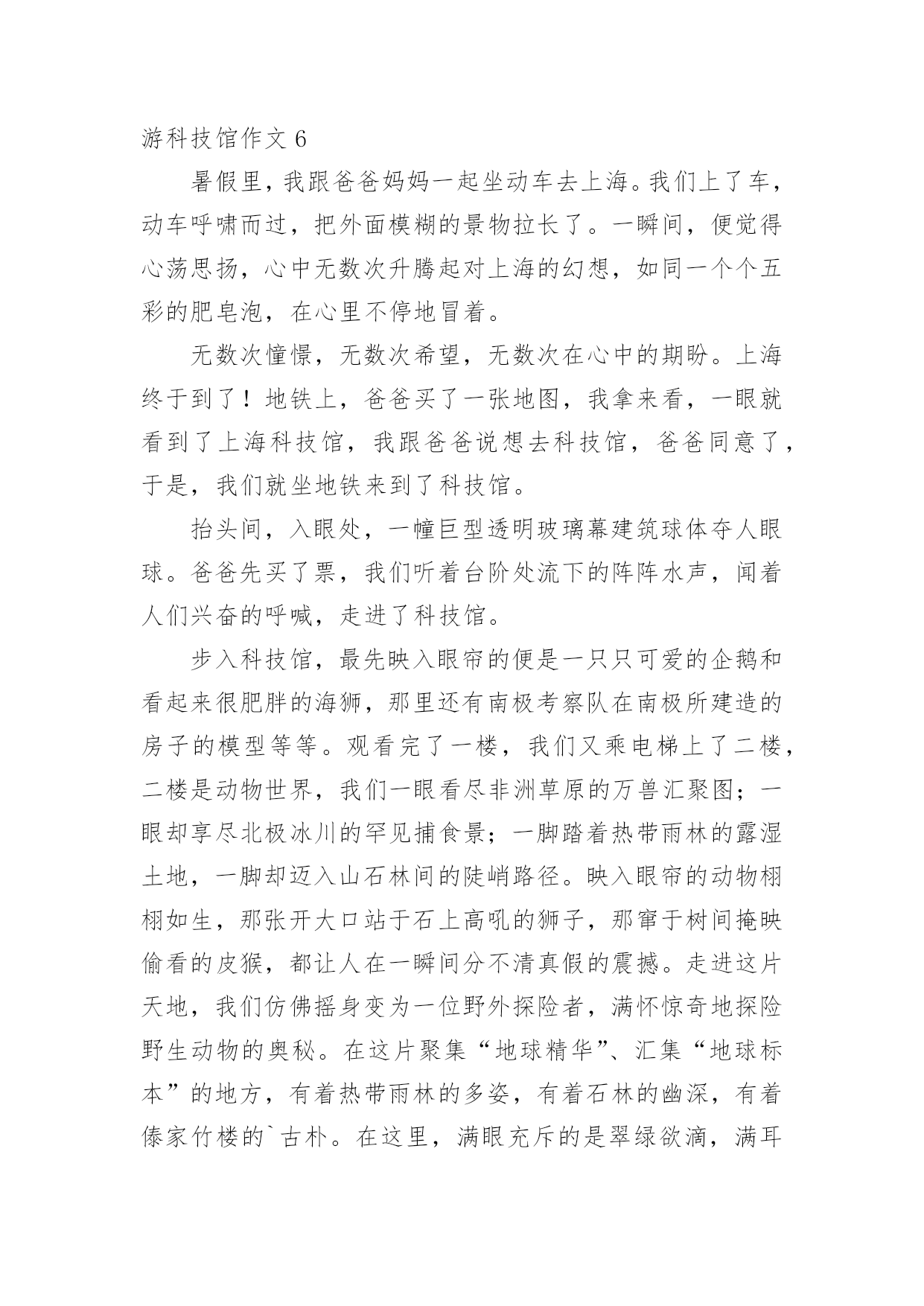 游科技馆作文 6

暑假里，我跟爸爸妈妈一起坐动车去上海。我们上了车，动车呼啸而过，把外面模糊的景物拉长了。一瞬间，便觉得心荡思扬，心中无数次升腾起对上海的幻想，如同一个个五彩的肥皂泡，在心里不停地冒着。

无数次憧憬，无数次希望，无数次在心中的期盼。上海终于到了！地铁上，爸爸买了一张地图，我拿来看，一眼就看到了上海科技馆，我跟爸爸说想去科技馆，爸爸同意了，于是，我们就坐地铁来到了科技馆。

抬头间，入眼处，一幢巨型透明玻璃幕建筑球体夺人眼球。爸爸先买了票，我们听着台阶处流下的阵阵水声，闻着人们兴奋的呼喊，走进了科技馆。

步入科技馆，最先映入眼帘的便是一只只可爱的企鹅和看起来很肥胖的海狮，那里还有南极考察队在南极所建造的房子的模型等等。观看完了一楼，我们又乘电梯上了二楼，二楼是动物世界，我们一眼看尽非洲草原的万兽汇聚图；一眼却享尽北极冰川的罕见捕食景；一脚踏着热带雨林的露湿土地，一脚却迈入山石林间的陡峭路径。映入眼帘的动物栩栩如生，那张开大口站于石上高吼的狮子，那窜于树间掩映偷看的皮猴，都让人在一瞬间分不清真假的震撼。走进这片天地，我们仿佛摇身变为一位野外探险者，满怀惊奇地探险野生动物的奥秘。在这片聚集“地球精华”、汇集“地球标本”的地方，有着热带雨林的多姿，有着石林的幽深，有着傣家竹楼的`古朴。在这里，满眼充斥的是翠绿欲滴，满耳